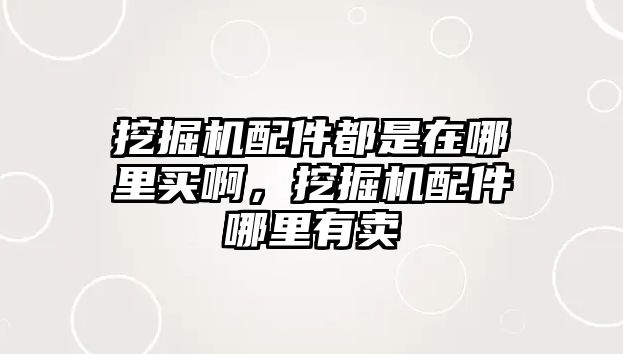 挖掘机配件都是在哪里买啊，挖掘机配件哪里有卖